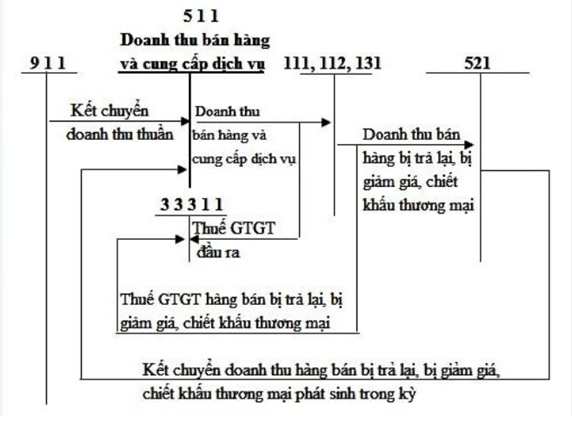 5 1 1

Doanh thu bán hàng và cung cấp dịch vụ

9 1 1

111, 112, 131

521

Kết chuyển doanh thu thuần

Doanh thu bán hàng và cung cấp dịch vụ

Doanh thu bán hàng bị trả lại, bị giảm giá, chiết khấu thương mại

3 3 3 1 1

Thuế GTGT đầu ra

Thuế GTGT hàng bán bị trả lại, bị giảm giá, chiết khấu thương mại

Kết chuyển doanh thu hàng bán bị trả lại, bị giảm giá, chiết khấu thương mại phát sinh trong kỳ